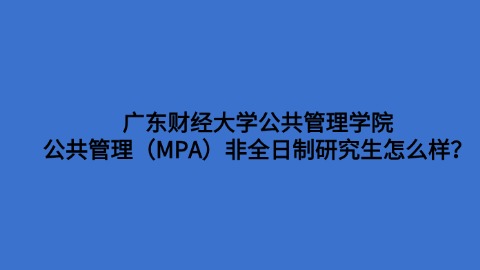 广东财经大学公共管理学院
公共管理（MPA）非全日制研究生怎么样？